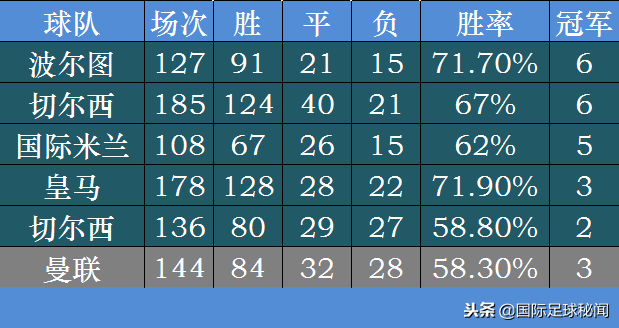 | 球队 | 场次 | 胜 | 平 | 负 | 胜率 | 冠军 |
|---|---|---|---|---|---|---|
| 波尔图 | 127 | 91 | 21 | 15 | 71.70% | 6 |
| 切尔西 | 185 | 124 | 40 | 21 | 67% | 6 |
| 国际米兰 | 108 | 67 | 26 | 15 | 62% | 5 |
| 皇马 | 178 | 128 | 28 | 22 | 71.90% | 3 |
| 切尔西 | 136 | 80 | 29 | 27 | 58.80% | 2 |
| 曼联 | 144 | 84 | 32 | 28 | 58.30% | 3 |

头条 @国际足球秘闻